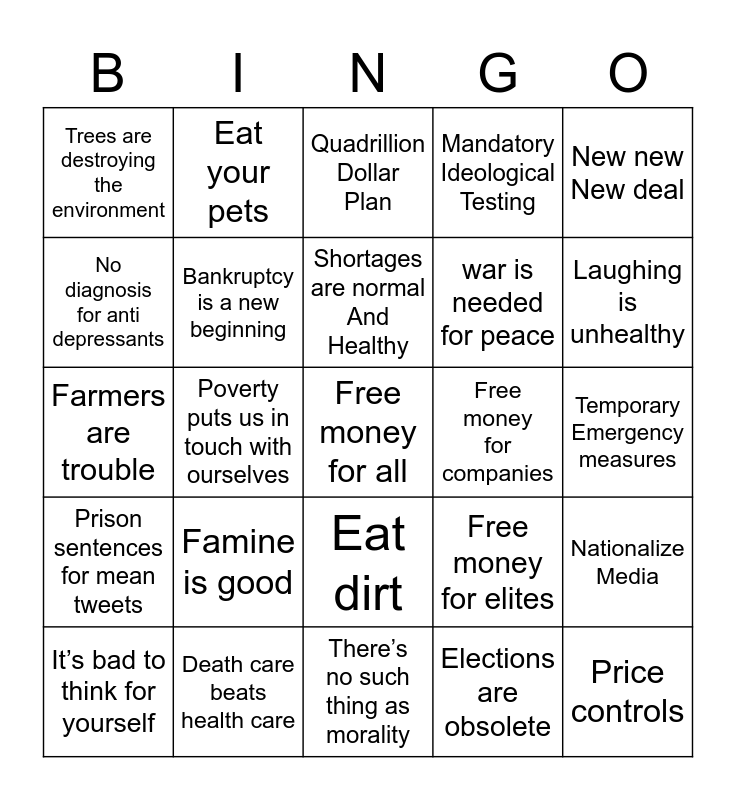 | B | I | N | G | O |
|---|---|---|---|---|
| Trees are destroying the environment | Eat your pets | Quadrillion Dollar Plan | Mandatory Ideological Testing | New new New deal |
| No diagnosis for anti depressants | Bankruptcy is a new beginning | Shortages are normal And Healthy | war is needed for peace | Laughing is unhealthy |
| Farmers are trouble | Poverty puts us in touch with ourselves | Free money for all | Free money for companies | Temporary Emergency measures |
| Prison sentences for mean tweets | Famine is good | Eat dirt | Free money for elites | Nationalize Media |
| It's bad to think for yourself | Death care beats health care | There's no such thing as morality | Elections are obsolete | Price controls |